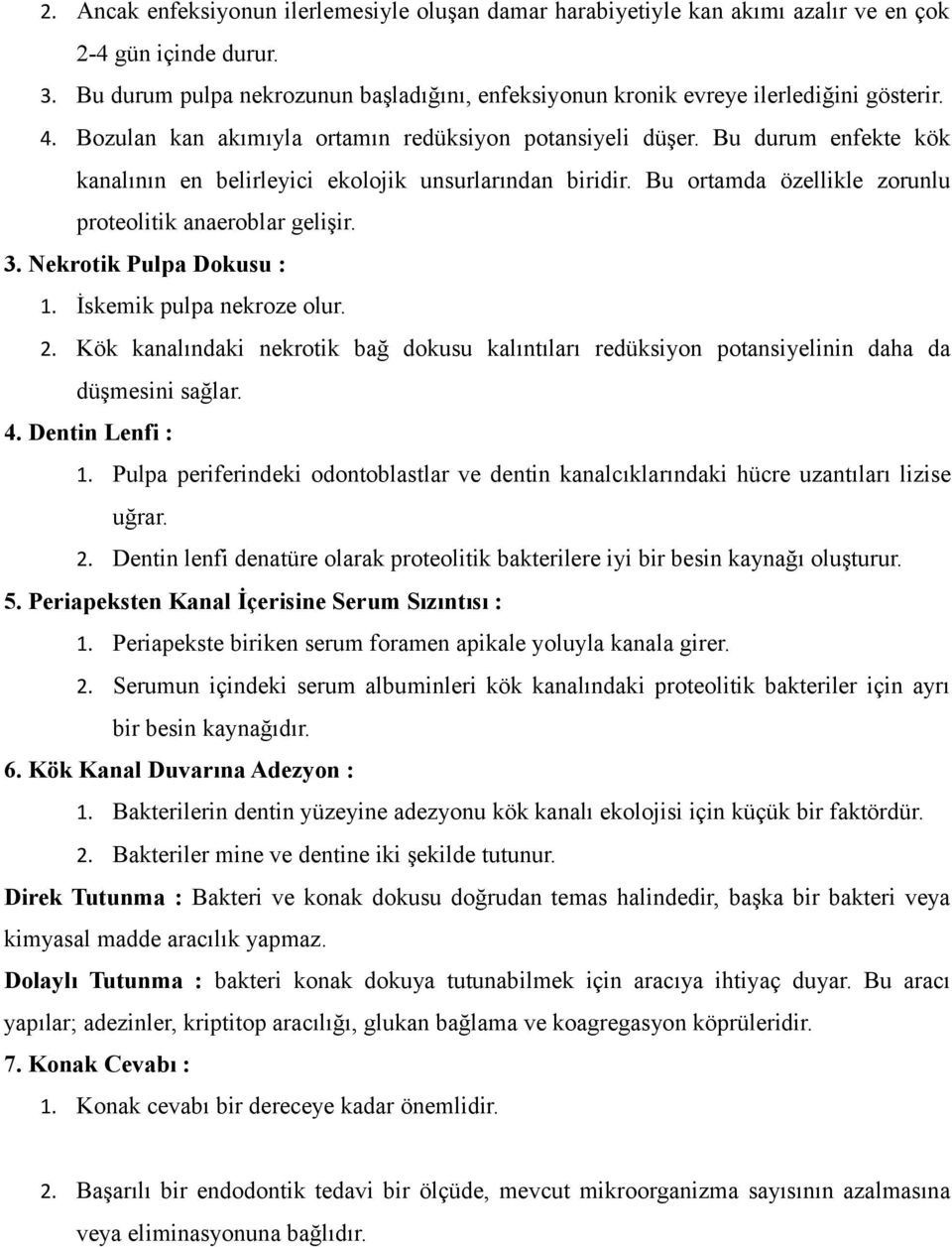 2. Ancak enfeksiyonun ilerlemesiyle oluşan damar harabiyetiyle kan akımı azalır ve en çok 2-4 gün içinde durur.

3. Bu durum pulpa nekrozunun başladığını, enfeksiyonun kronik evreye ilerlediğini gösterir.

4. Bozulan kan akımıyla ortamın redüksiyon potansiyeli düşer. Bu durum enfekte kök kanalının en belirleyici ekolojik unsurlarından biridir. Bu ortamda özellikle zorunlu proteolitik anaeroblar gelişir.

3. Nekrotik Pulpa Dokusu :

1. İskemik pulpa nekroze olur.

2. Kök kanalındaki nekrotik bağ dokusu kalıntıları redüksiyon potansiyelinin daha da düşmesini sağlar.

4. Dentin Lenfi :

1. Pulpa periferindeki odontoblastlar ve dentin kanalcıklarındaki hücre uzantıları lizise uğrar.

2. Dentin lenfi denatüre olarak proteolitik bakterilere iyi bir besin kaynağı oluşturur.

5. Periapeksten Kanal İçerisine Serum Sızıntısı :

1. Periapekste biriken serum foramen apikale yoluyla kanala girer.

2. Serumun içindeki serum albuminleri kök kanalındaki proteolitik bakteriler için ayrı bir besin kaynağıdır.

6. Kök Kanal Duvarına Adezyon :

1. Bakterilerin dentin yüzeyine adezyonu kök kanalı ekolojisi için küçük bir faktördür.

2. Bakteriler mine ve dentine iki şekilde tutunur.

Direk Tutunma : Bakteri ve konak dokusu doğrudan temas halindedir, başka bir bakteri veya kimyasal madde aracılık yapmaz.

Dolaylı Tutunma : bakteri konak dokuya tutunabilmek için aracıya ihtiyaç duyar. Bu aracı yapılar; adezinler, kriptitop aracılığı, glukan bağlama ve koagregasyon köprüleridir.

7. Konak Cevabı :

1. Konak cevabı bir dereceye kadar önemlidir.

2. Başarılı bir endodontik tedavi bir ölçüde, mevcut mikroorganizma sayısının azalmasına veya eliminasyonuna bağlıdır.